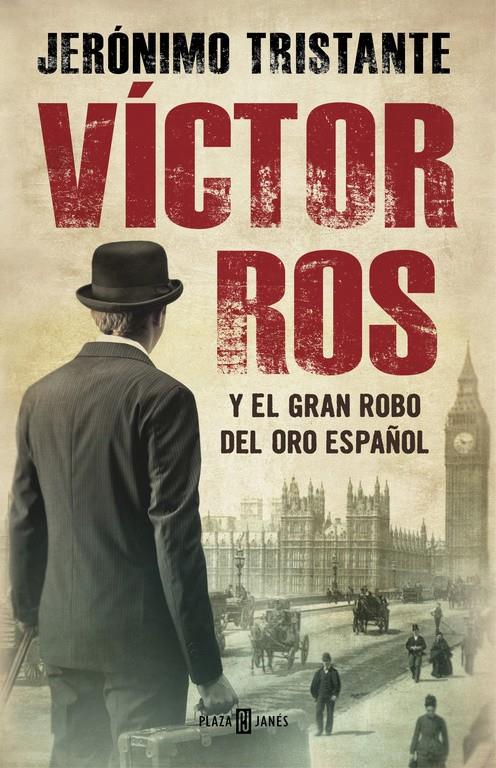 JERÓNIMO TRISTANTE

VÍCTOR ROS

Y EL GRAN ROBO DEL ORO ESPAÑOL

PLAZA JANÉS